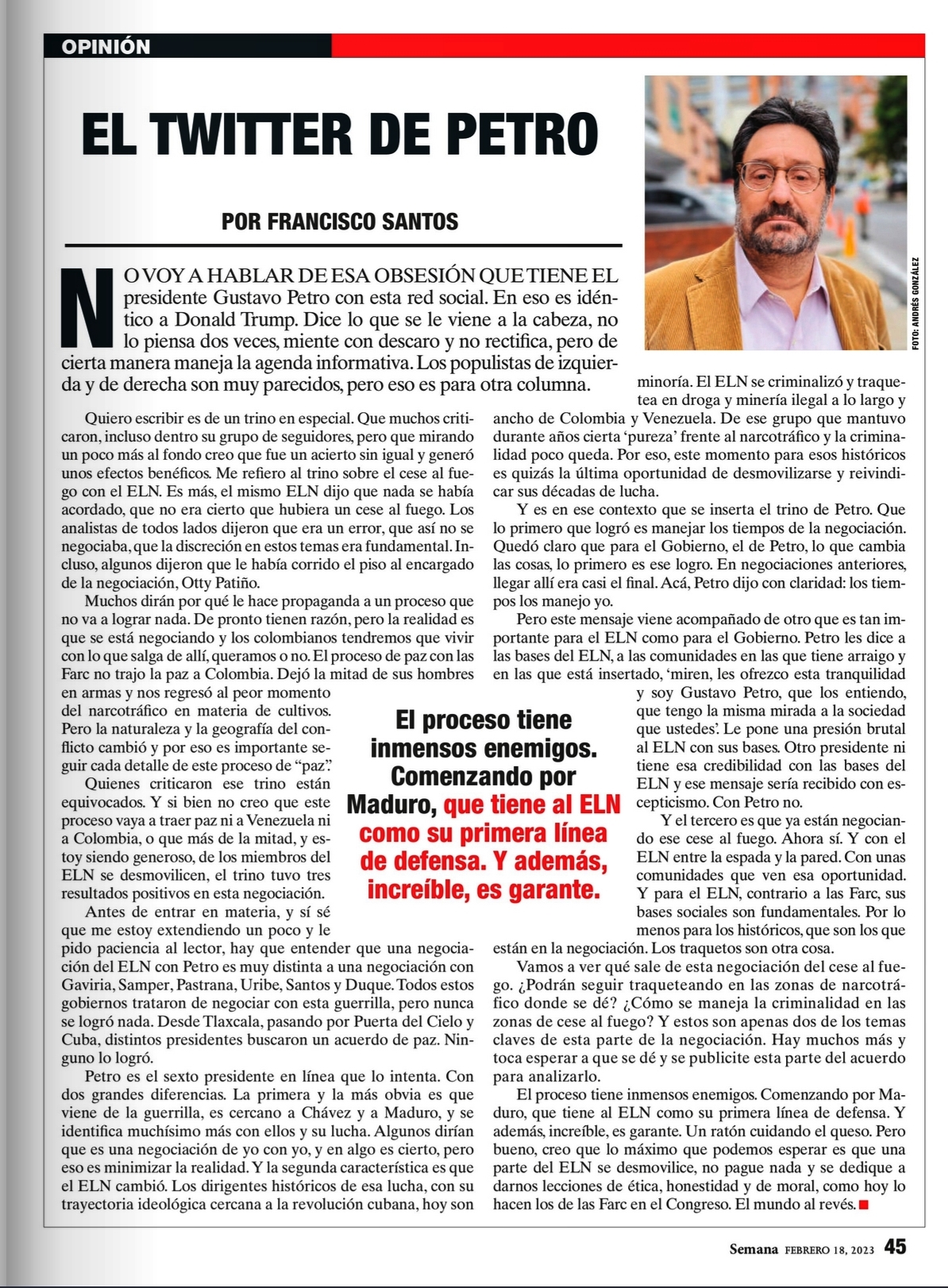 OPINIÓN

EL TWITTER DE PETRO

POR FRANCISCO SANTOS

FOTO: ANDRÉS GONZÁLEZ

NO VOY A HABLAR DE ESA OBSESIÓN QUE TIENE EL presidente Gustavo Petro con esta red social. En eso es idéntico a Donald Trump. Dice lo que se le viene a la cabeza, no lo piensa dos veces, miente con descaro y no rectifica, pero de cierta manera maneja la agenda informativa. Los populistas de izquierda y de derecha son muy parecidos, pero eso es para otra columna.

Quiero escribir es de un trino en especial. Que muchos criticaron, incluso dentro su grupo de seguidores, pero que mirando un poco más al fondo creo que fue un acierto sin igual y generó unos efectos benéficos. Me refiero al trino sobre el cese al fuego con el ELN. Es más, el mismo ELN dijo que nada se había acordado, que no era cierto que hubiera un cese al fuego. Los analistas de todos lados dijeron que era un error, que así no se negociaba, que la discreción en estos temas era fundamental. Incluso, algunos dijeron que le había corrido el piso al encargado de la negociación, Otty Patiño.

Muchos dirán por qué le hace propaganda a un proceso que no va a lograr nada. De pronto tienen razón, pero la realidad es que se está negociando y los colombianos tendremos que vivir con lo que salga de allí, queramos o no. El proceso de paz con las Farc no trajo la paz a Colombia. Dejó la mitad de sus hombres en armas y nos regresó al peor momento del narcotráfico en materia de cultivos. Pero la naturaleza y la geografía del conflicto cambió y por eso es importante seguir cada detalle de este proceso de “paz”.

Quienes criticaron ese trino están equivocados. Y si bien no creo que este proceso vaya a traer paz ni a Venezuela ni a Colombia, o que más de la mitad, y estoy siendo generoso, de los miembros del ELN se desmovilicen, el trino tuvo tres resultados positivos en esta negociación.

Antes de entrar en materia, y sí sé que me estoy extendiendo un poco y le pido paciencia al lector, hay que entender que una negociación del ELN con Petro es muy distinta a una negociación con Gaviria, Samper, Pastrana, Uribe, Santos y Duque. Todos estos gobiernos trataron de negociar con esta guerrilla, pero nunca se logró nada. Desde Tlaxcala, pasando por Puerta del Cielo y Cuba, distintos presidentes buscaron un acuerdo de paz. Ninguno lo logró.

Petro es el sexto presidente en línea que lo intenta. Con dos grandes diferencias. La primera y la más obvia es que viene de la guerrilla, es cercano a Chávez y a Maduro, y se identifica muchísimo más con ellos y su lucha. Algunos dirían que es una negociación de yo con yo, y en algo es cierto, pero eso es minimizar la realidad. Y la segunda característica es que el ELN cambió. Los dirigentes históricos de esa lucha, con su trayectoria ideológica cercana a la revolución cubana, hoy son minoría. El ELN se criminalizó y traquetea en droga y minería ilegal a lo largo y ancho de Colombia y Venezuela. De ese grupo que mantuvo durante años cierta ‘pureza’ frente al narcotráfico y la criminalidad poco queda. Por eso, este momento para esos históricos es quizás la última oportunidad de desmovilizarse y reivindicar sus décadas de lucha.

Y es en ese contexto que se inserta el trino de Petro. Que lo primero que logró es manejar los tiempos de la negociación. Quedó claro que para el Gobierno, el de Petro, lo que cambia las cosas, lo primero es ese logro. En negociaciones anteriores, llegar allí era casi el final. Acá, Petro dijo con claridad: los tiempos los manejo yo.

Pero este mensaje viene acompañado de otro que es tan importante para el ELN como para el Gobierno. Petro les dice a las bases del ELN, a las comunidades en las que tiene arraigo y en las que está insertado, ‘miren, les ofrezco esta tranquilidad y soy Gustavo Petro, que los entiendo, que tengo la misma mirada a la sociedad que ustedes’. Le pone una presión brutal al ELN con sus bases. Otro presidente ni tiene esa credibilidad con las bases del ELN y ese mensaje sería recibido con escepticismo. Con Petro no.

Y el tercero es que ya están negociando ese cese al fuego. Ahora sí. Y con el ELN entre la espada y la pared. Con unas comunidades que ven esa oportunidad. Y para el ELN, contrario a las Farc, sus bases sociales son fundamentales. Por lo menos para los históricos, que son los que están en la negociación. Los traquetos son otra cosa.

Vamos a ver qué sale de esta negociación del cese al fuego. ¿Podrán seguir traqueteando en las zonas de narcotráfico donde se dé? ¿Cómo se maneja la criminalidad en las zonas de cese al fuego? Y estos son apenas dos de los temas claves de esta parte de la negociación. Hay muchos más y toca esperar a que se dé y se publicite esta parte del acuerdo para analizarlo.

El proceso tiene inmensos enemigos. Comenzando por Maduro, que tiene al ELN como su primera línea de defensa. Y además, increíble, es garante. Un ratón cuidando el queso. Pero bueno, creo que lo máximo que podemos esperar es que una parte del ELN se desmovilice, no pague nada y se dedique a darnos lecciones de ética, honestidad y de moral, como hoy lo hacen los de las Farc en el Congreso. El mundo al revés.

El proceso tiene inmensos enemigos. Comenzando por Maduro, que tiene al ELN como su primera línea de defensa. Y además, increíble, es garante.

Semana FEBRERO 18, 2023 45